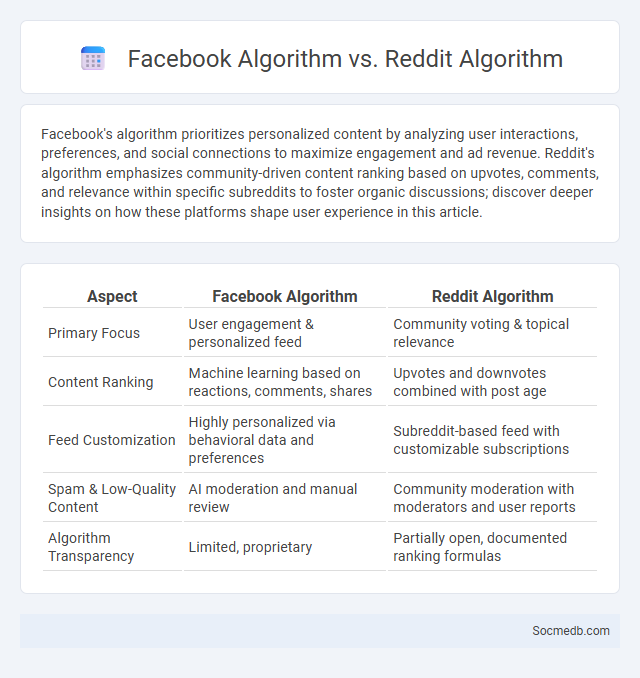 Facebook Algorithm vs. Reddit Algorithm

Facebook's algorithm prioritizes personalized content by analyzing user interactions, preferences, and social connections to maximize engagement and ad revenue. Reddit's algorithm emphasizes community-driven content ranking based on upvotes, comments, and relevance within specific subreddits to foster organic discussions; discover deeper insights on how these platforms shape user experience in this article.

| Aspect | Facebook Algorithm | Reddit Algorithm |
|---|---|---|
| Primary Focus | User engagement & personalized feed | Community voting & topical relevance |
| Content Ranking | Machine learning based on reactions, comments, shares | Upvotes and downvotes combined with post age |
| Feed Customization | Highly personalized via behavioral data and preferences | Subreddit-based feed with customizable subscriptions |
| Spam & Low-Quality Content | AI moderation and manual review | Community moderation with moderators and user reports |
| Algorithm Transparency | Limited, proprietary | Partially open, documented ranking formulas |

Socmedb.com